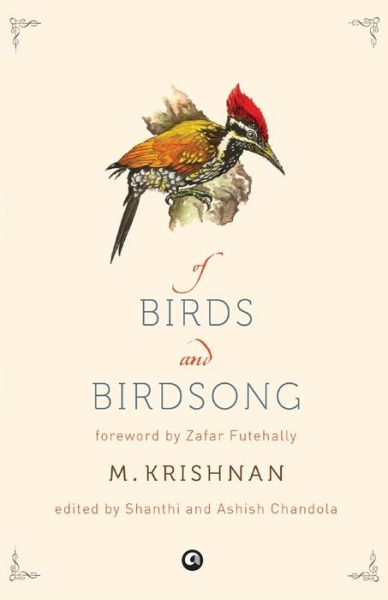 of
BIRDS
and
BIRDSONG

foreword by Zafar Futehally

M. KRISHNAN

edited by Shanthi and Ashish Chandola